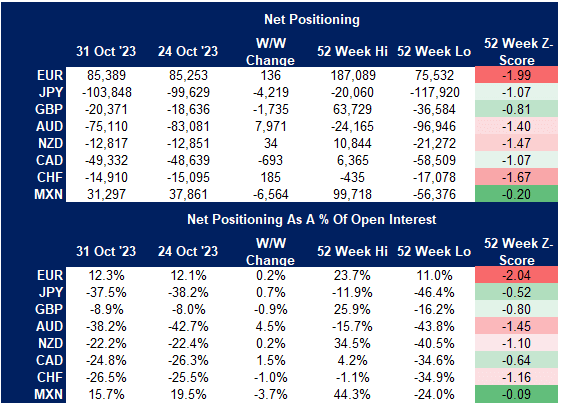 Net Positioning

| | 31 Oct '23 | 24 Oct '23 | W/W Change | 52 Week Hi | 52 Week Lo | 52 Week Z-Score |
|---|---|---|---|---|---|---|
| EUR | 85,389 | 85,253 | 136 | 187,089 | 75,532 | -1.99 |
| JPY | -103,848 | -99,629 | -4,219 | -20,060 | -117,920 | -1.07 |
| GBP | -20,371 | -18,636 | -1,735 | 63,729 | -36,584 | -0.81 |
| AUD | -75,110 | -83,081 | 7,971 | -24,165 | -96,946 | -1.40 |
| NZD | -12,817 | -12,851 | 34 | 10,844 | -21,272 | -1.47 |
| CAD | -49,332 | -48,639 | -693 | 6,365 | -58,509 | -1.07 |
| CHF | -14,910 | -15,095 | 185 | -435 | -17,078 | -1.67 |
| MXN | 31,297 | 37,861 | -6,564 | 99,718 | -56,376 | -0.20 |

Net Positioning As A % Of Open Interest

| | 31 Oct '23 | 24 Oct '23 | W/W Change | 52 Week Hi | 52 Week Lo | 52 Week Z-Score |
|---|---|---|---|---|---|---|
| EUR | 12.3% | 12.1% | 0.2% | 23.7% | 11.0% | -2.04 |
| JPY | -37.5% | -38.2% | 0.7% | -11.9% | -46.4% | -0.52 |
| GBP | -8.9% | -8.0% | -0.9% | 25.9% | -16.2% | -0.80 |
| AUD | -38.2% | -42.7% | 4.5% | -15.7% | -43.8% | -1.45 |
| NZD | -22.2% | -22.4% | 0.2% | 34.5% | -40.5% | -1.10 |
| CAD | -24.8% | -26.3% | 1.5% | 4.2% | -34.6% | -0.64 |
| CHF | -26.5% | -25.5% | -1.0% | -1.1% | -34.9% | -1.16 |
| MXN | 15.7% | 19.5% | -3.7% | 44.3% | -24.0% | -0.09 |